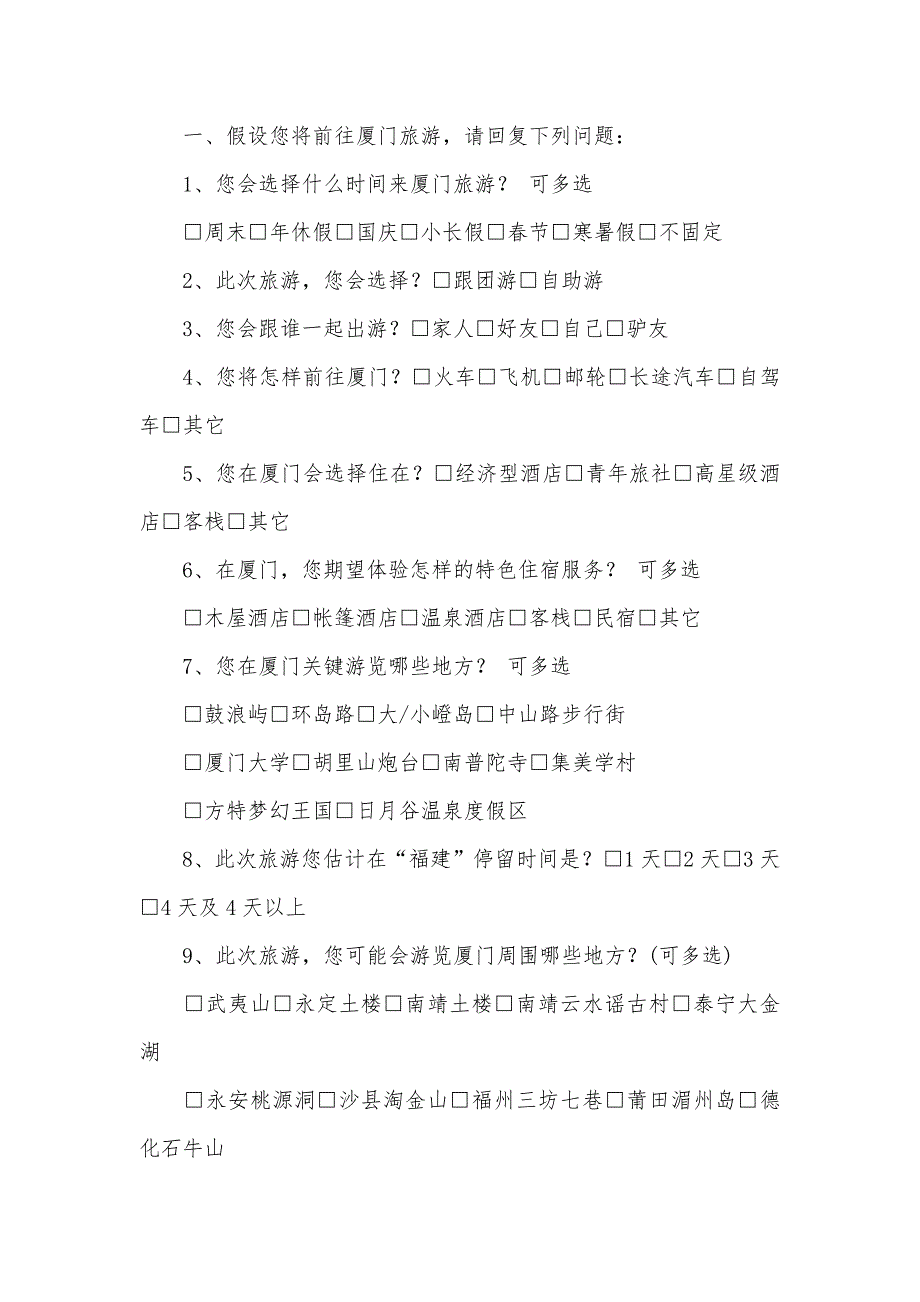 一、假设您将前往厦门旅游，请回复下列问题：

1、您会选择什么时间来厦门旅游？ 可多选

□周末□年休假□国庆□小长假□春节□寒暑假□不固定

2、此次旅游，您会选择？□跟团游□自助游

3、您会跟谁一起出游？□家人□好友□自己□驴友

4、您将怎样前往厦门？□火车□飞机□邮轮□长途汽车□自驾车□其它

5、您在厦门会选择住在？□经济型酒店□青年旅社□高星级酒店□客栈□其它

6、在厦门，您期望体验怎样的特色住宿服务？ 可多选

□木屋酒店□帐篷酒店□温泉酒店□客栈□民宿□其它

7、您在厦门关键游览哪些地方？ 可多选

□鼓浪屿□环岛路□大/小嶝岛□中山路步行街

□厦门大学□胡里山炮台□南普陀寺□集美学村

□方特梦幻王国□日月谷温泉度假区

8、此次旅游您估计在“福建”停留时间是？□1 天□2 天□3 天□4 天及 4 天以上

9、此次旅游，您可能会游览厦门周围哪些地方？(可多选)

□武夷山□永定土楼□南靖土楼□南靖云水谣古村□泰宁大金湖

□永安桃源洞□沙县淘金山□福州三坊七巷□莆田湄州岛□德化石牛山